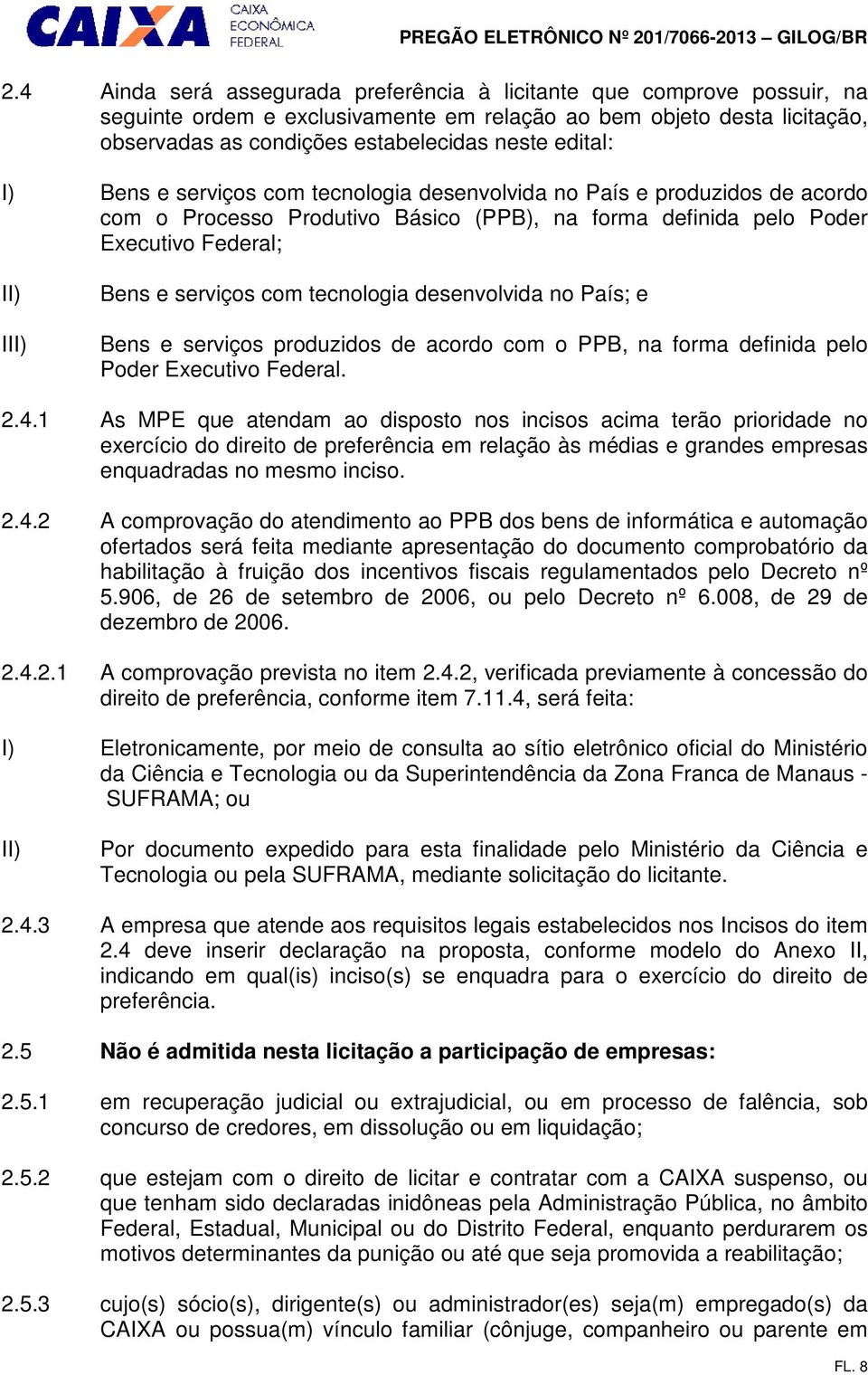 CAIXA CAIXA ECONÔMICA FEDERAL

PREGÃO ELETRÔNICO Nº 201/7066-2013 – GILOG/BR

2.4 Ainda será assegurada preferência à licitante que comprove possuir, na seguinte ordem e exclusivamente em relação ao bem objeto desta licitação, observadas as condições estabelecidas neste edital:

I) Bens e serviços com tecnologia desenvolvida no País e produzidos de acordo com o Processo Produtivo Básico (PPB), na forma definida pelo Poder Executivo Federal;

II) Bens e serviços com tecnologia desenvolvida no País; e

III) Bens e serviços produzidos de acordo com o PPB, na forma definida pelo Poder Executivo Federal.

2.4.1 As MPE que atendam ao disposto nos incisos acima terão prioridade no exercício do direito de preferência em relação às médias e grandes empresas enquadradas no mesmo inciso.

2.4.2 A comprovação do atendimento ao PPB dos bens de informática e automação ofertados será feita mediante apresentação do documento comprobatório da habilitação à fruição dos incentivos fiscais regulamentados pelo Decreto nº 5.906, de 26 de setembro de 2006, ou pelo Decreto nº 6.008, de 29 de dezembro de 2006.

2.4.2.1 A comprovação prevista no item 2.4.2, verificada previamente à concessão do direito de preferência, conforme item 7.11.4, será feita:

I) Eletronicamente, por meio de consulta ao sítio eletrônico oficial do Ministério da Ciência e Tecnologia ou da Superintendência da Zona Franca de Manaus - SUFRAMA; ou

II) Por documento expedido para esta finalidade pelo Ministério da Ciência e Tecnologia ou pela SUFRAMA, mediante solicitação do licitante.

2.4.3 A empresa que atende aos requisitos legais estabelecidos nos Incisos do item 2.4 deve inserir declaração na proposta, conforme modelo do Anexo II, indicando em qual(is) inciso(s) se enquadra para o exercício do direito de preferência.

2.5 Não é admitida nesta licitação a participação de empresas:

2.5.1 em recuperação judicial ou extrajudicial, ou em processo de falência, sob concurso de credores, em dissolução ou em liquidação;

2.5.2 que estejam com o direito de licitar e contratar com a CAIXA suspenso, ou que tenham sido declaradas inidôneas pela Administração Pública, no âmbito Federal, Estadual, Municipal ou do Distrito Federal, enquanto perdurarem os motivos determinantes da punição ou até que seja promovida a reabilitação;

2.5.3 cujo(s) sócio(s), dirigente(s) ou administrador(es) seja(m) empregado(s) da CAIXA ou possua(m) vínculo familiar (cônjuge, companheiro ou parente em

FL. 8